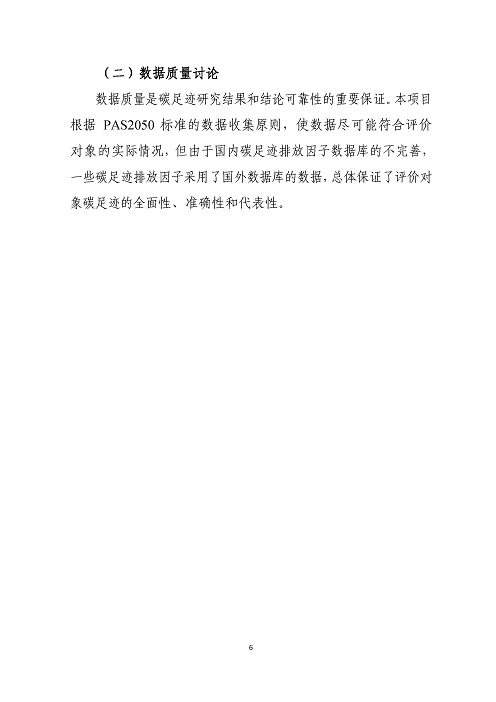 （二）数据质量讨论

数据质量是碳足迹研究结果和结论可靠性的重要保证。本项目根据PAS2050标准的数据收集原则，使数据尽可能符合评价对象的实际情况，但由于国内碳足迹排放因子数据库的不完善，一些碳足迹排放因子采用了国外数据库的数据，总体保证了评价对象碳足迹的全面性、准确性和代表性。

6